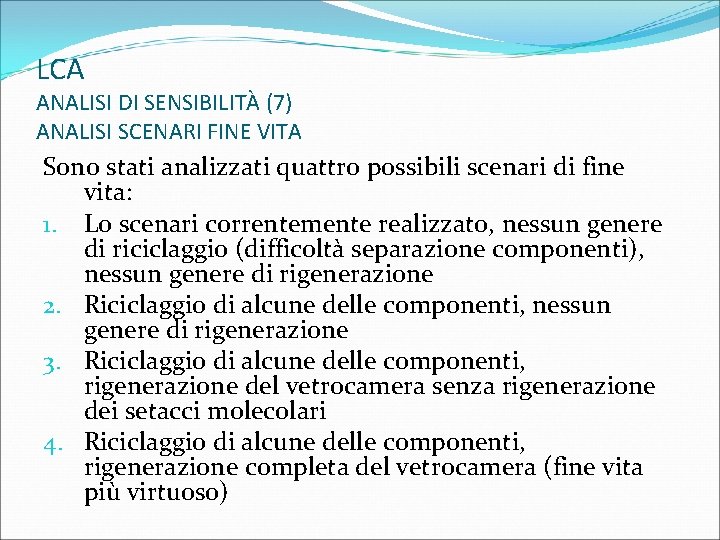 LCA
ANALISI DI SENSIBILITÀ (7)
ANALISI SCENARI FINE VITA

Sono stati analizzati quattro possibili scenari di fine vita:

1. Lo scenari correntemente realizzato, nessun genere di riciclaggio (difficoltà separazione componenti), nessun genere di rigenerazione
2. Riciclaggio di alcune delle componenti, nessun genere di rigenerazione
3. Riciclaggio di alcune delle componenti, rigenerazione del vetrocamera senza rigenerazione dei setacci molecolari
4. Riciclaggio di alcune delle componenti, rigenerazione completa del vetrocamera (fine vita più virtuoso)